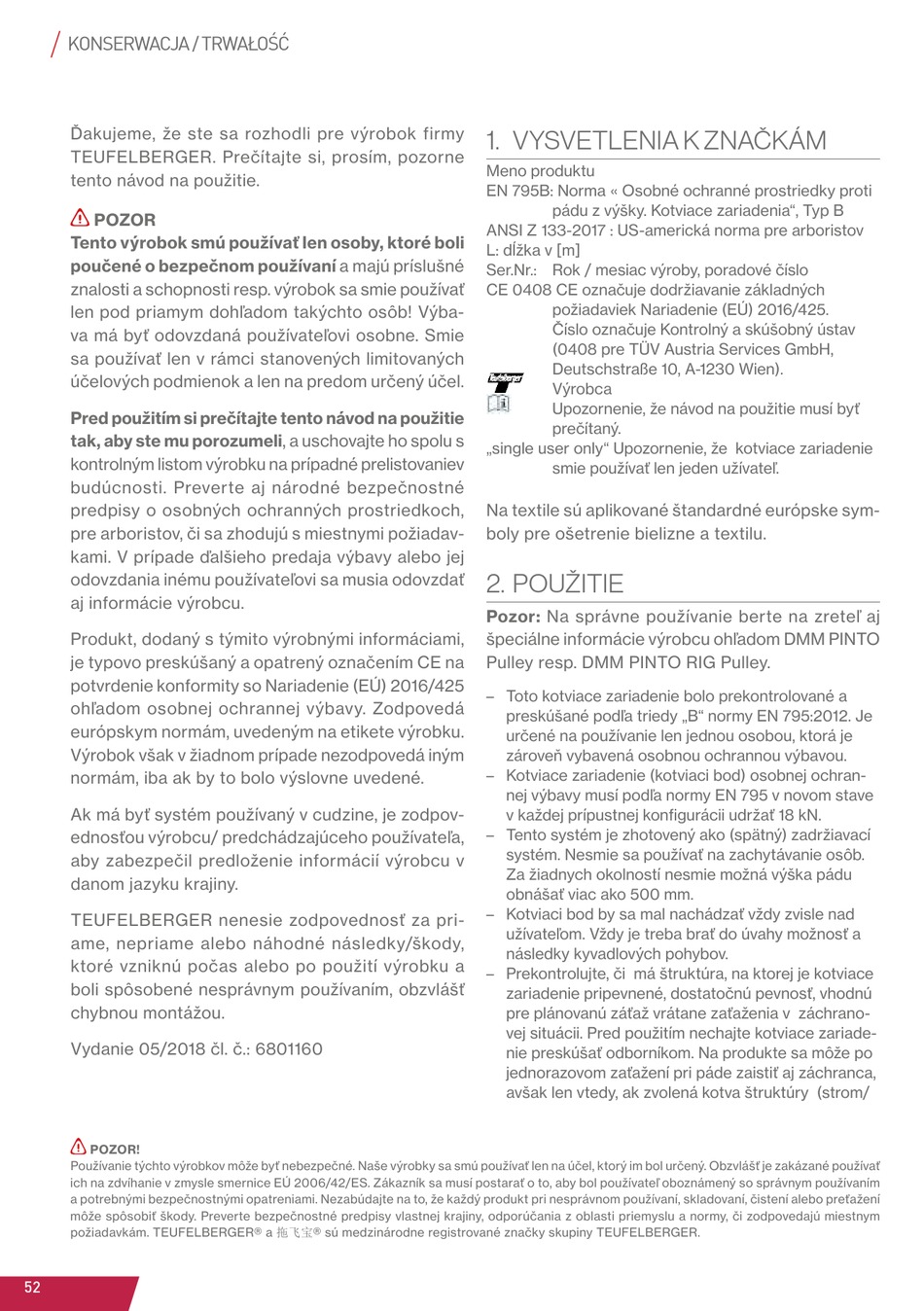 KONSERWACJA / TRWAŁOŚĆ

Ďakujeme, že ste sa rozhodli pre výrobok firmy TEUFELBERGER. Prečítajte si, prosím, pozorne tento návod na použitie.

POZOR
Tento výrobok smú používať len osoby, ktoré boli poučené o bezpečnom používaní a majú príslušné znalosti a schopnosti resp. výrobok sa smie používať len pod priamym dohľadom takýchto osôb! Výbava má byť odovzdaná používateľovi osobne. Smie sa používať len v rámci stanovených limitovaných účelových podmienok a len na predom určený účel.

Pred použitím si prečítajte tento návod na použitie tak, aby ste mu porozumeli, a uschovajte ho spolu s kontrolným listom výrobku na prípadné prelistovaniev budúcnosti. Preverte aj národné bezpečnostné predpisy o osobných ochranných prostriedkoch, pre arboristov, či sa zhodujú s miestnymi požiadavkami. V prípade ďalšieho predaja výbavy alebo jej odovzdania inému používateľovi sa musia odovzdať aj informácie výrobcu.

Produkt, dodaný s týmito výrobnými informáciami, je typovo preskúšaný a opatrený označením CE na potvrdenie konformity so Nariadenie (EÚ) 2016/425 ohľadom osobnej ochrannej výbavy. Zodpovedá európskym normám, uvedeným na etikete výrobku. Výrobok však v žiadnom prípade nezodpovedá iným normám, iba ak by to bolo výslovne uvedené.

Ak má byť systém používaný v cudzine, je zodpovednosťou výrobcu/ predchádzajúceho používateľa, aby zabezpečil predloženie informácií výrobcu v danom jazyku krajiny.

TEUFELBERGER nenesie zodpovednosť za priame, nepriame alebo náhodné následky/škody, ktoré vzniknú počas alebo po použití výrobku a boli spôsobené nesprávnym používaním, obzvlášť chybnou montážou.

Vydanie 05/2018 čl. č.: 6801160

1. VYSVETLENIA K ZNAČKÁM
Meno produktu
EN 795B: Norma « Osobné ochranné prostriedky proti pádu z výšky. Kotviace zariadenia“, Typ B
ANSI Z 133-2017 : US-americká norma pre arboristov
L: dĺžka v [m]
Ser.Nr.: Rok / mesiac výroby, poradové číslo
CE 0408 CE označuje dodržiavanie základných požiadaviek Nariadenie (EÚ) 2016/425. Číslo označuje Kontrolný a skúšobný ústav (0408 pre TÜV Austria Services GmbH, Deutschstraße 10, A-1230 Wien).
Výrobca
Upozornenie, že návod na použitie musí byť prečítaný.
„single user only“ Upozornenie, že kotviace zariadenie smie používať len jeden užívateľ.

Na textile sú aplikované štandardné európske symboly pre ošetrenie bielizne a textilu.

2. POUŽITIE
Pozor: Na správne používanie berte na zreteľ aj špeciálne informácie výrobcu ohľadom DMM PINTO Pulley resp. DMM PINTO RIG Pulley.

– Toto kotviace zariadenie bolo prekontrolované a preskúšané podľa triedy „B“ normy EN 795:2012. Je určené na používanie len jednou osobou, ktorá je zároveň vybavená osobnou ochrannou výbavou.
– Kotviace zariadenie (kotviaci bod) osobnej ochrannej výbavy musí podľa normy EN 795 v novom stave v každej prípustnej konfigurácii udržať 18 kN.
– Tento systém je zhotovený ako (spätný) zadržiavací systém. Nesmie sa používať na zachytávanie osôb. Za žiadnych okolností nesmie možná výška pádu obnášať viac ako 500 mm.
– Kotviaci bod by sa mal nachádzať vždy zvisle nad užívateľom. Vždy je treba brať do úvahy možnosť a následky kyvadlových pohybov.
– Prekontrolujte, či má štruktúra, na ktorej je kotviace zariadenie pripevnené, dostatočnú pevnosť, vhodnú pre plánovanú záťaž vrátane zaťaženia v záchranovej situácii. Pred použitím nechajte kotviace zariadenie preskúšať odborníkom. Na produkte sa môže po jednorazovom zaťažení pri páde zaistiť aj záchranca, avšak len vtedy, ak zvolená kotva štruktúry (strom/

POZOR!
Používanie týchto výrobkov môže byť nebezpečné. Naše výrobky sa smú používať len na účel, ktorý im bol určený. Obzvlášť je zakázané používať ich na zdvíhanie v zmysle smernice EÚ 2006/42/ES. Zákazník sa musí postarať o to, aby bol používateľ oboznámený so správnym používaním a potrebnými bezpečnostnými opatreniami. Nezabúdajte na to, že každý produkt pri nesprávnom používaní, skladovaní, čistení alebo preťažení môže spôsobiť škody. Preverte bezpečnostné predpisy vlastnej krajiny, odporúčania z oblasti priemyslu a normy, či zodpovedajú miestnym požiadavkám. TEUFELBERGER® a 拖飞宝® sú medzinárodne registrované značky skupiny TEUFELBERGER.

52